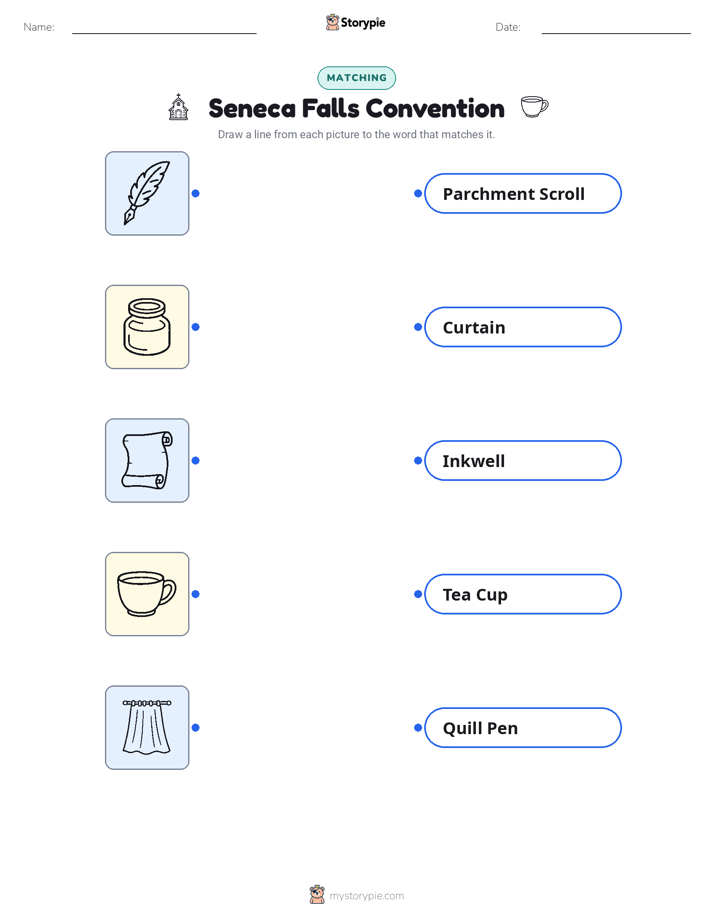 Name: ____ Storypie Date: ____

MATCHING

Seneca Falls Convention

Draw a line from each picture to the word that matches it.

Parchment Scroll

Curtain

Inkwell

Tea Cup

Quill Pen

mystorypie.com